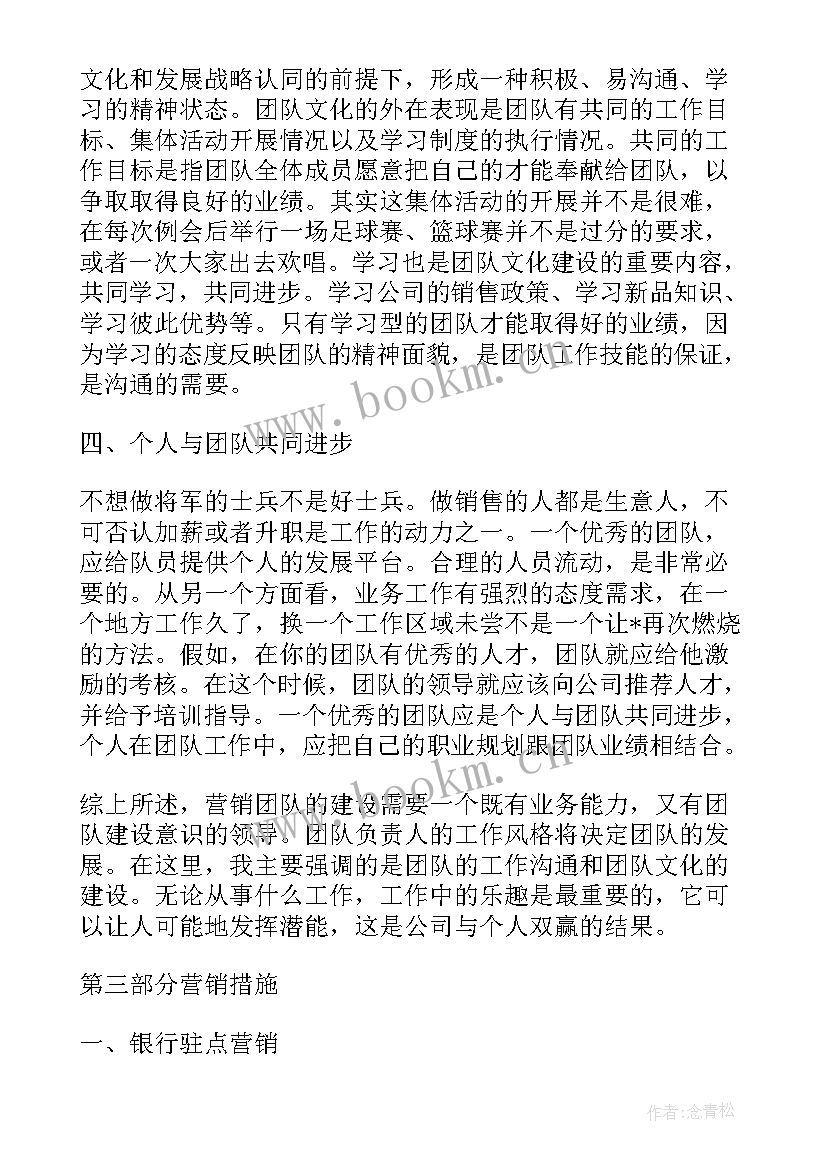 文化和发展战略认同的前提下，形成一种积极、易沟通、学习的精神状态。团队文化的外在表现是团队有共同的工作目标、集体活动开展情况以及学习制度的执行情况。共同的工作目标是指团队全体成员愿意把自己的才能奉献给团队，以争取取得良好的业绩。其实这集体活动的开展并不是很难，在每次例会后举行一场足球赛、篮球赛并不是过分的要求，或者一次大家出去欢唱。学习也是团队文化建设的重要内容，共同学习，共同进步。学习公司的销售政策、学习新品知识、学习彼此优势等。只有学习型的团队才能取得好的业绩，因为学习的态度反映团队的精神面貌，是团队工作技能的保证，是沟通的需要。

www.bookm.cn

四、个人与团队共同进步

不想做将军的士兵不是好士兵。做销售的人都是生意人，不可否认加薪或者升职是工作的动力之一。一个优秀的团队，应给队员提供个人的发展平台。合理的人员流动，是非常必要的。从另一个方面看，业务工作有强烈的态度需求，在一个地方工作久了，换一个工作区域未尝不是一个让*再次燃烧的方法。假如，在你的团队有优秀的人才，团队就应给他激励的考核。在这个时候，团队的领导就应该向公司推荐人才，并给予培训指导。一个优秀的团队应是个人与团队共同进步，个人在团队工作中，应把自己的职业规划跟团队业绩相结合。

www.bookm.cn

综上所述，营销团队的建设需要一个既有业务能力，又有团队建设意识的领导。团队负责人的工作风格将决定团队的发展。在这里，我主要强调的是团队的工作沟通和团队文化的建设。无论从事什么工作，工作中的乐趣是最重要的，它可以让人可能地发挥潜能，这是公司与个人双赢的结果。

第三部分营销措施

一、银行驻点营销

作者：念青松